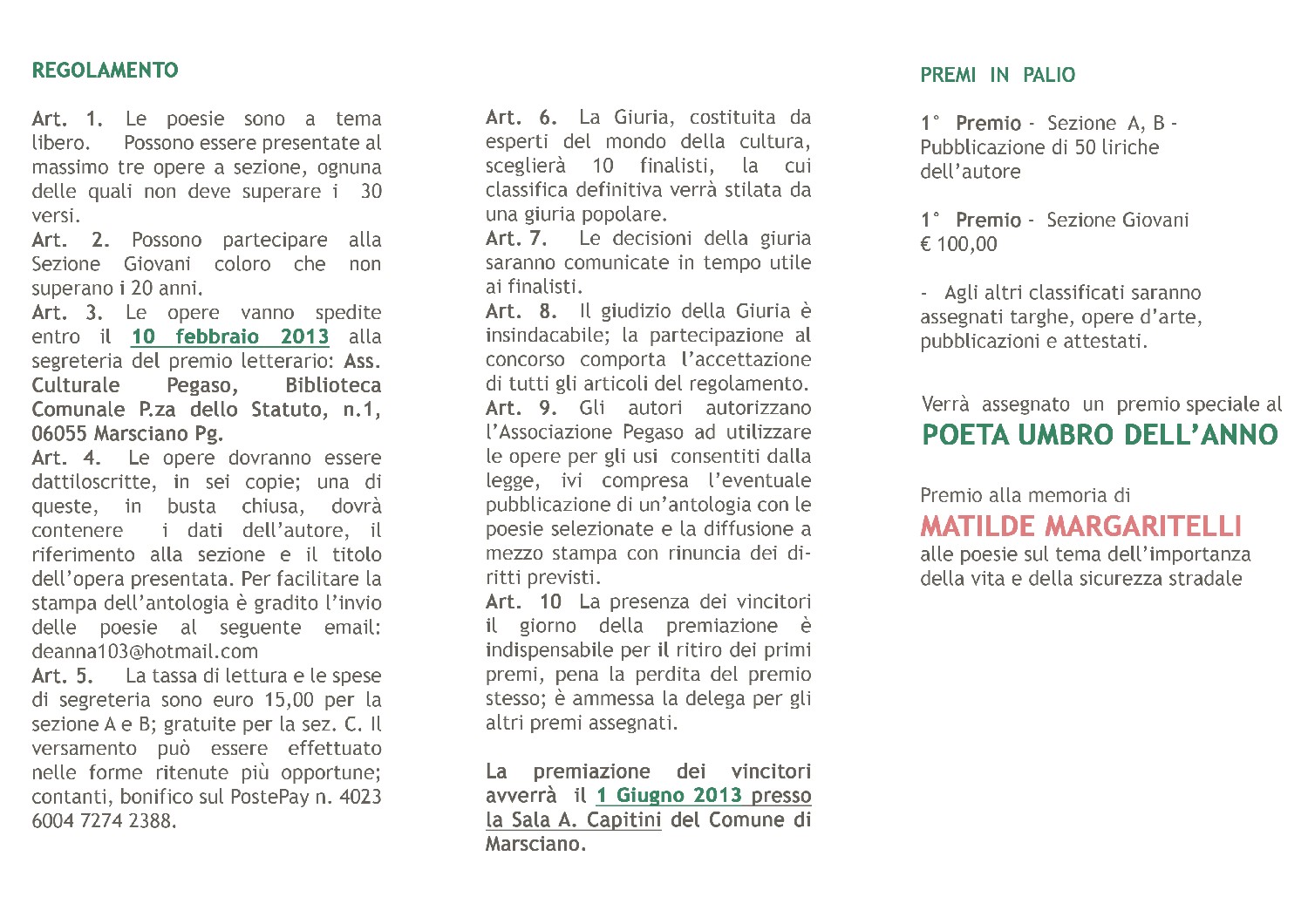 REGOLAMENTO

Art. 1. Le poesie sono a tema libero. Possono essere presentate al massimo tre opere a sezione, ognuna delle quali non deve superare i 30 versi.
Art. 2. Possono partecipare alla Sezione Giovani coloro che non superano i 20 anni.
Art. 3. Le opere vanno spedite entro il 10 febbraio 2013 alla segreteria del premio letterario: Ass. Culturale Pegaso, Biblioteca Comunale P.za dello Statuto, n.1, 06055 Marsciano Pg.
Art. 4. Le opere dovranno essere dattiloscritte, in sei copie; una di queste, in busta chiusa, dovrà contenere i dati dell'autore, il riferimento alla sezione e il titolo dell'opera presentata. Per facilitare la stampa dell'antologia è gradito l'invio delle poesie al seguente email: deanna103@hotmail.com
Art. 5. La tassa di lettura e le spese di segreteria sono euro 15,00 per la sezione A e B; gratuite per la sez. C. Il versamento può essere effettuato nelle forme ritenute più opportune; contanti, bonifico sul PostePay n. 4023 6004 7274 2388.

Art. 6. La Giuria, costituita da esperti del mondo della cultura, sceglierà 10 finalisti, la cui classifica definitiva verrà stilata da una giuria popolare.
Art. 7. Le decisioni della giuria saranno comunicate in tempo utile ai finalisti.
Art. 8. Il giudizio della Giuria è insindacabile; la partecipazione al concorso comporta l'accettazione di tutti gli articoli del regolamento.
Art. 9. Gli autori autorizzano l'Associazione Pegaso ad utilizzare le opere per gli usi consentiti dalla legge, ivi compresa l'eventuale pubblicazione di un'antologia con le poesie selezionate e la diffusione a mezzo stampa con rinuncia dei diritti previsti.
Art. 10 La presenza dei vincitori il giorno della premiazione è indispensabile per il ritiro dei primi premi, pena la perdita del premio stesso; è ammessa la delega per gli altri premi assegnati.

La premiazione dei vincitori avverrà il 1 Giugno 2013 presso la Sala A. Capitini del Comune di Marsciano.

PREMI IN PALIO

1° Premio - Sezione A, B - Pubblicazione di 50 liriche dell'autore

1° Premio - Sezione Giovani € 100,00

- Agli altri classificati saranno assegnati targhe, opere d'arte, pubblicazioni e attestati.

Verrà assegnato un premio speciale al
POETA UMBRO DELL'ANNO

Premio alla memoria di
MATILDE MARGARITELLI
alle poesie sul tema dell'importanza della vita e della sicurezza stradale